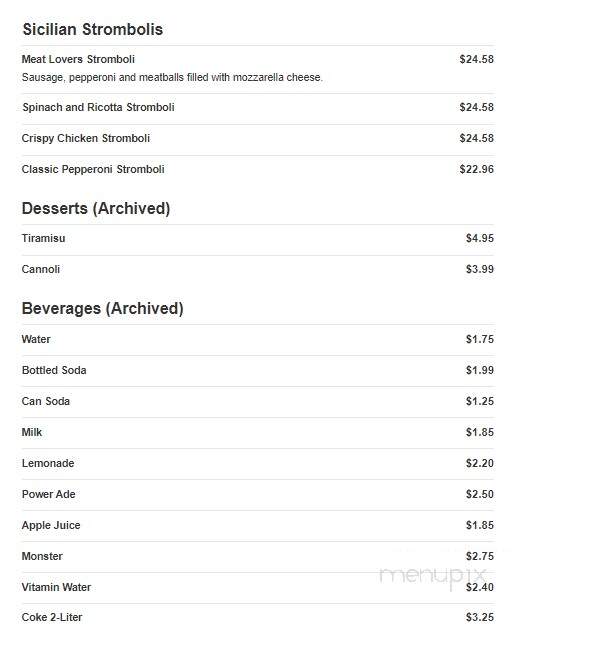 Sicilian Strombolis

Meat Lovers Stromboli $24.58
Sausage, pepperoni and meatballs filled with mozzarella cheese.

Spinach and Ricotta Stromboli $24.58

Crispy Chicken Stromboli $24.58

Classic Pepperoni Stromboli $22.96

Desserts (Archived)

Tiramisu $4.95

Cannoli $3.99

Beverages (Archived)

Water $1.75

Bottled Soda $1.99

Can Soda $1.25

Milk $1.85

Lemonade $2.20

Power Ade $2.50

Apple Juice $1.85

Monster $2.75

Vitamin Water $2.40

Coke 2-Liter $3.25

menupix